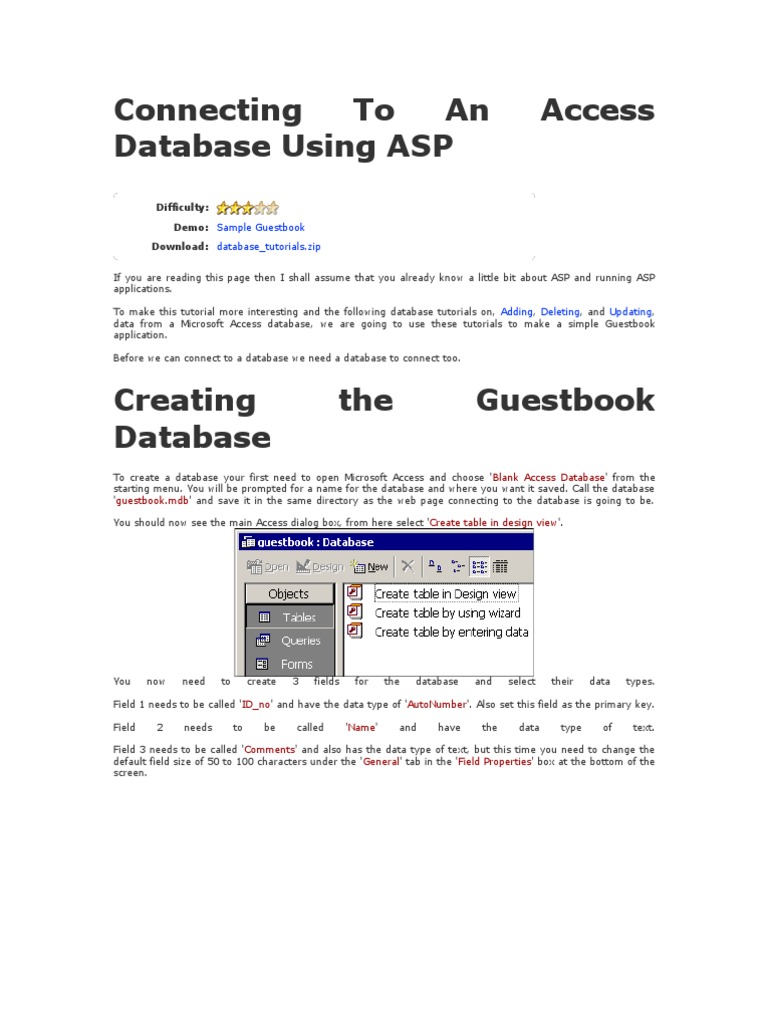 Connecting To An Access Database Using ASP

Difficulty:

Demo: Sample Guestbook

Download: database_tutorials.zip

If you are reading this page then I shall assume that you already know a little bit about ASP and running ASP applications.

To make this tutorial more interesting and the following database tutorials on, Adding, Deleting, and Updating, data from a Microsoft Access database, we are going to use these tutorials to make a simple Guestbook application.

Before we can connect to a database we need a database to connect too.

Creating the Guestbook Database

To create a database your first need to open Microsoft Access and choose 'Blank Access Database' from the starting menu. You will be prompted for a name for the database and where you want it saved. Call the database 'guestbook.mdb' and save it in the same directory as the web page connecting to the database is going to be.

You should now see the main Access dialog box, from here select 'Create table in design view'.

guestbook : Database

Open Design New

Objects

Tables

Queries

Forms

Create table in Design view

Create table by using wizard

Create table by entering data

You now need to create 3 fields for the database and select their data types.

Field 1 needs to be called 'ID_no' and have the data type of 'AutoNumber'. Also set this field as the primary key.

Field 2 needs to be called 'Name' and have the data type of text.

Field 3 needs to be called 'Comments' and also has the data type of text, but this time you need to change the default field size of 50 to 100 characters under the 'General' tab in the 'Field Properties' box at the bottom of the screen.